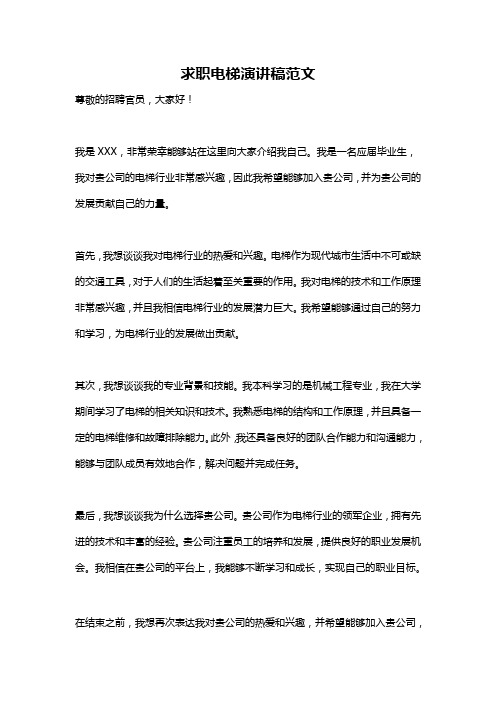 求职电梯演讲稿范文

尊敬的招聘官员，大家好！

我是 XXX，非常荣幸能够站在这里向大家介绍我自己。我是一名应届毕业生，我对贵公司的电梯行业非常感兴趣，因此我希望能够加入贵公司，并为贵公司的发展贡献自己的力量。

首先，我想谈谈我对电梯行业的热爱和兴趣。电梯作为现代城市生活中不可或缺的交通工具，对于人们的生活起着至关重要的作用。我对电梯的技术和工作原理非常感兴趣，并且我相信电梯行业的发展潜力巨大。我希望能够通过自己的努力和学习，为电梯行业的发展做出贡献。

其次，我想谈谈我的专业背景和技能。我本科学习的是机械工程专业，我在大学期间学习了电梯的相关知识和技术。我熟悉电梯的结构和工作原理，并且具备一定的电梯维修和故障排除能力。此外，我还具备良好的团队合作能力和沟通能力，能够与团队成员有效地合作，解决问题并完成任务。

最后，我想谈谈我为什么选择贵公司。贵公司作为电梯行业的领军企业，拥有先进的技术和丰富的经验。贵公司注重员工的培养和发展，提供良好的职业发展机会。我相信在贵公司的平台上，我能够不断学习和成长，实现自己的职业目标。

在结束之前，我想再次表达我对贵公司的热爱和兴趣，并希望能够加入贵公司，